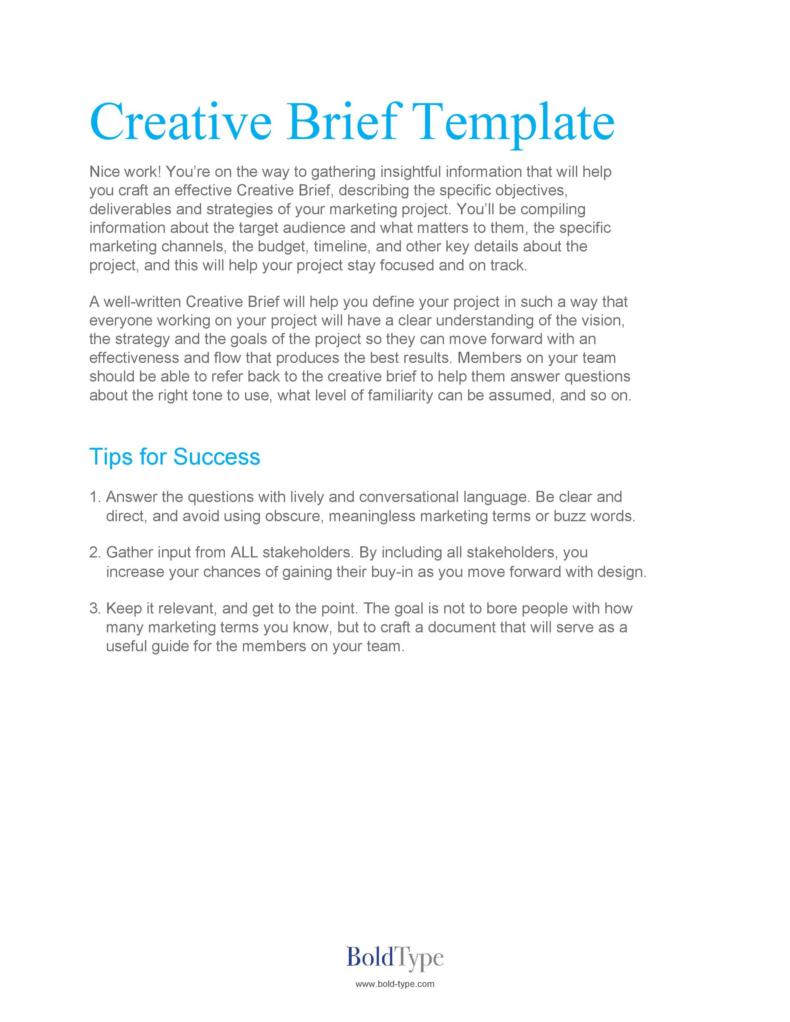 Creative Brief Template

Nice work! You're on the way to gathering insightful information that will help you craft an effective Creative Brief, describing the specific objectives, deliverables and strategies of your marketing project. You'll be compiling information about the target audience and what matters to them, the specific marketing channels, the budget, timeline, and other key details about the project, and this will help your project stay focused and on track.

A well-written Creative Brief will help you define your project in such a way that everyone working on your project will have a clear understanding of the vision, the strategy and the goals of the project so they can move forward with an effectiveness and flow that produces the best results. Members on your team should be able to refer back to the creative brief to help them answer questions about the right tone to use, what level of familiarity can be assumed, and so on.

Tips for Success

1. Answer the questions with lively and conversational language. Be clear and direct, and avoid using obscure, meaningless marketing terms or buzz words.

2. Gather input from ALL stakeholders. By including all stakeholders, you increase your chances of gaining their buy-in as you move forward with design.

3. Keep it relevant, and get to the point. The goal is not to bore people with how many marketing terms you know, but to craft a document that will serve as a useful guide for the members on your team.

BoldType
www.bold-type.com